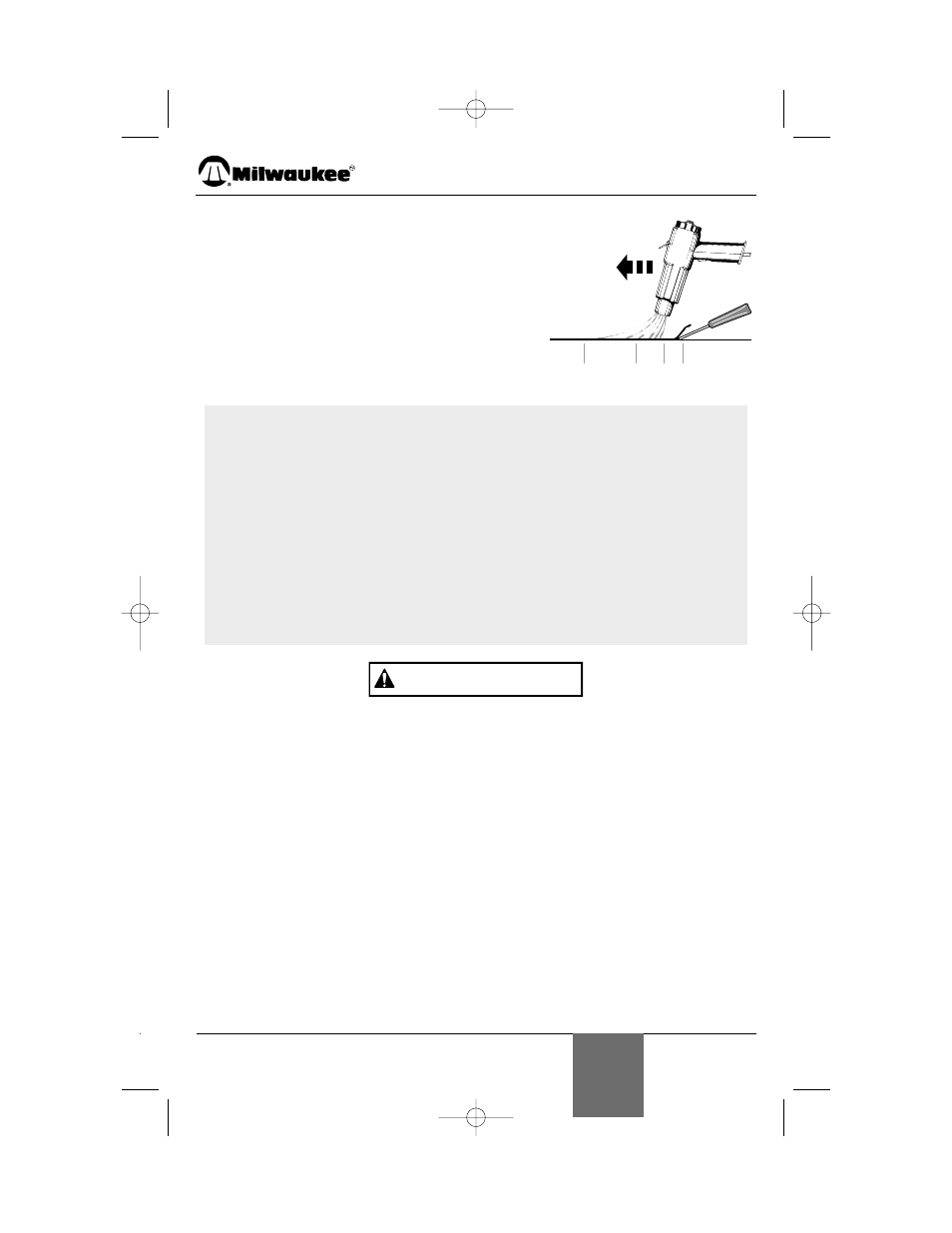 Milwaukee